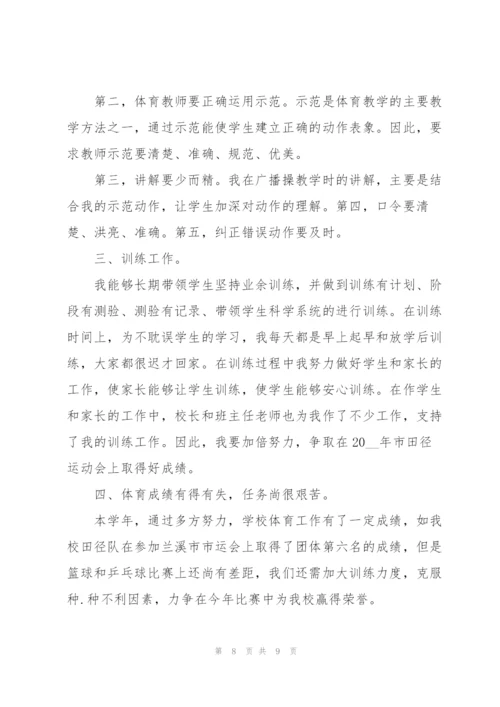 第二，体育教师要正确运用示范。示范是体育教学的主要教学方法之一，通过示范能使学生建立正确的动作表象。因此，要求教师示范要清楚、准确、规范、优美。

第三，讲解要少而精。我在广播操教学时的讲解，主要是结合我的示范动作，让学生加深对动作的理解。第四，口令要清楚、洪亮、准确。第五，纠正错误动作要及时。

三、训练工作。

我能够长期带领学生坚持业余训练，并做到训练有计划、阶段有测验、测验有记录、带领学生科学系统的进行训练。在训练时间上，为不耽误学生的学习，我每天都是早上起早和放学后训练，大家都很迟才回家。在训练过程中我努力做好学生和家长的工作，使家长能够让学生训练，使学生能够安心训练。在作学生和家长的工作中，校长和班主任老师也为我作了不少工作，支持了我的训练工作。因此，我要加倍努力，争取在20__年市田径运动会上取得好成绩。

四、体育成绩有得有失，任务尚很艰苦。

本学年，通过多方努力，学校体育工作有了一定成绩，如我校田径队在参加兰溪市市运会上取得了团体第六名的成绩，但是篮球和乒乓球比赛上还尚有差距，我们还需加大训练力度，克服种.种不利因素，力争在今年比赛中为我校赢得荣誉。

第 8 页 共 9 页